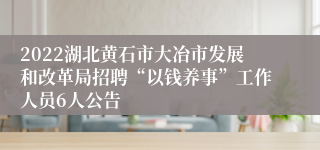 2022湖北黄石市大冶市发展和改革局招聘“以钱养事”工作人员6人公告